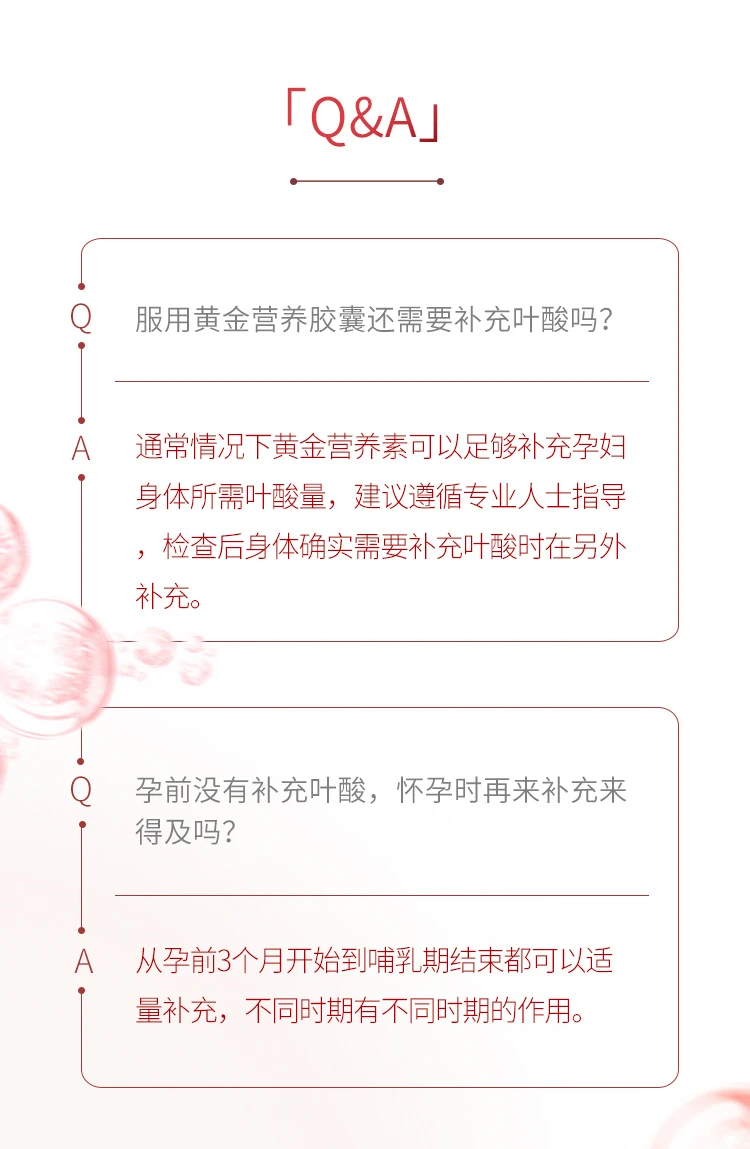 「Q&A」

Q 服用黄金营养胶囊还需要补充叶酸吗？

A 通常情况下黄金营养素可以足够补充孕妇身体所需叶酸量，建议遵循专业人士指导，检查后身体确实需要补充叶酸时在另外补充。

Q 孕前没有补充叶酸，怀孕时再来补充来得及吗？

A 从孕前3个月开始到哺乳期结束都可以适量补充，不同时期有不同时期的作用。